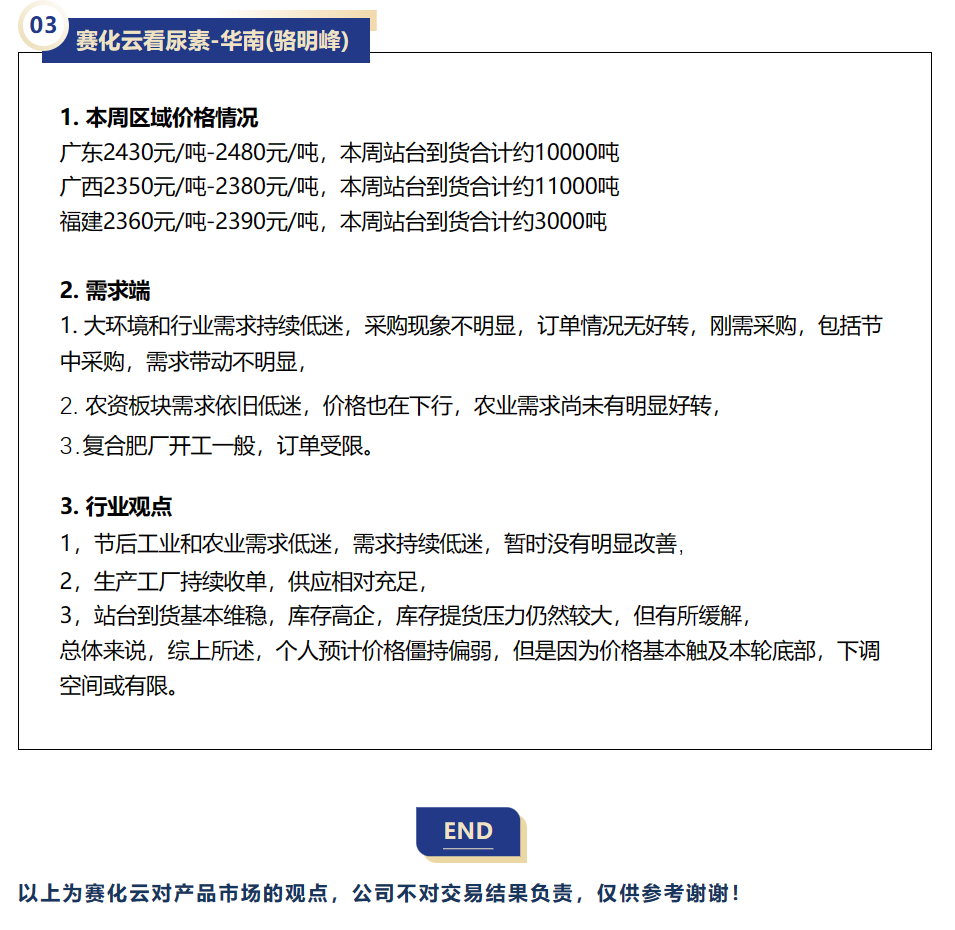 03
赛化云看尿素-华南(骆明峰)

1. 本周区域价格情况
广东2430元/吨-2480元/吨，本周站台到货合计约10000吨
广西2350元/吨-2380元/吨，本周站台到货合计约11000吨
福建2360元/吨-2390元/吨，本周站台到货合计约3000吨

2. 需求端
1. 大环境和行业需求持续低迷，采购现象不明显，订单情况无好转，刚需采购，包括节中采购，需求带动不明显，
2. 农资板块需求依旧低迷，价格也在下行，农业需求尚未有明显好转，
3.复合肥厂开工一般，订单受限。

3. 行业观点
1，节后工业和农业需求低迷，需求持续低迷，暂时没有明显改善，
2，生产工厂持续收单，供应相对充足，
3，站台到货基本维稳，库存高企，库存提货压力仍然较大，但有所缓解，
总体来说，综上所述，个人预计价格僵持偏弱，但是因为价格基本触及本轮底部，下调空间或有限。

END

以上为赛化云对产品市场的观点，公司不对交易结果负责，仅供参考谢谢！